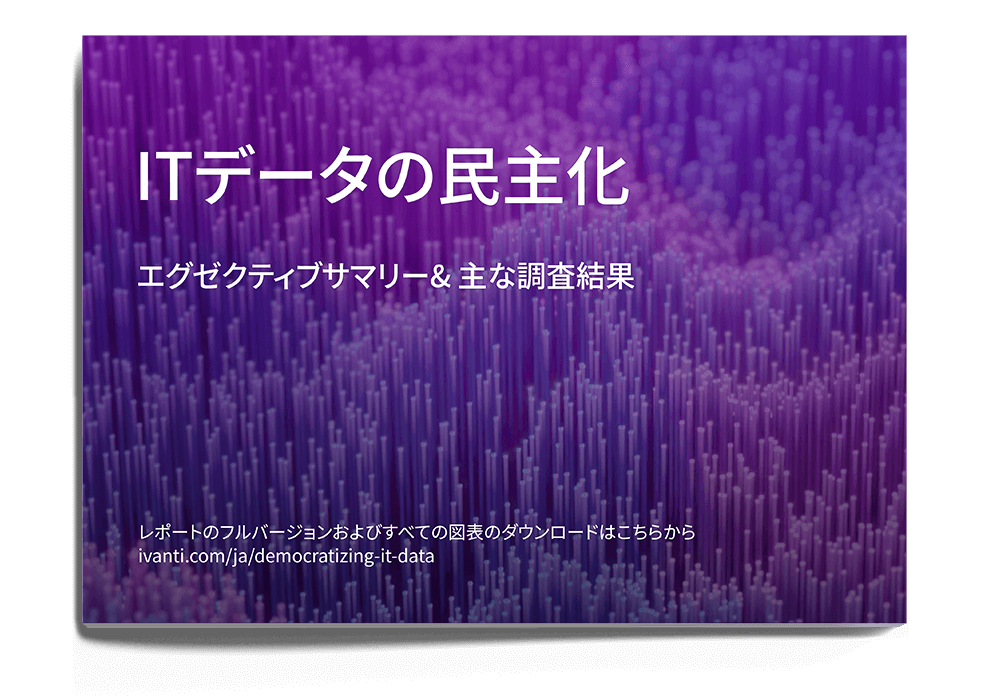 ITデータの民主化

エグゼクティブサマリー& 主な調査結果

レポートのフルバージョンおよびすべての図表のダウンロードはこちらから
ivanti.com/ja/democratizing-it-data